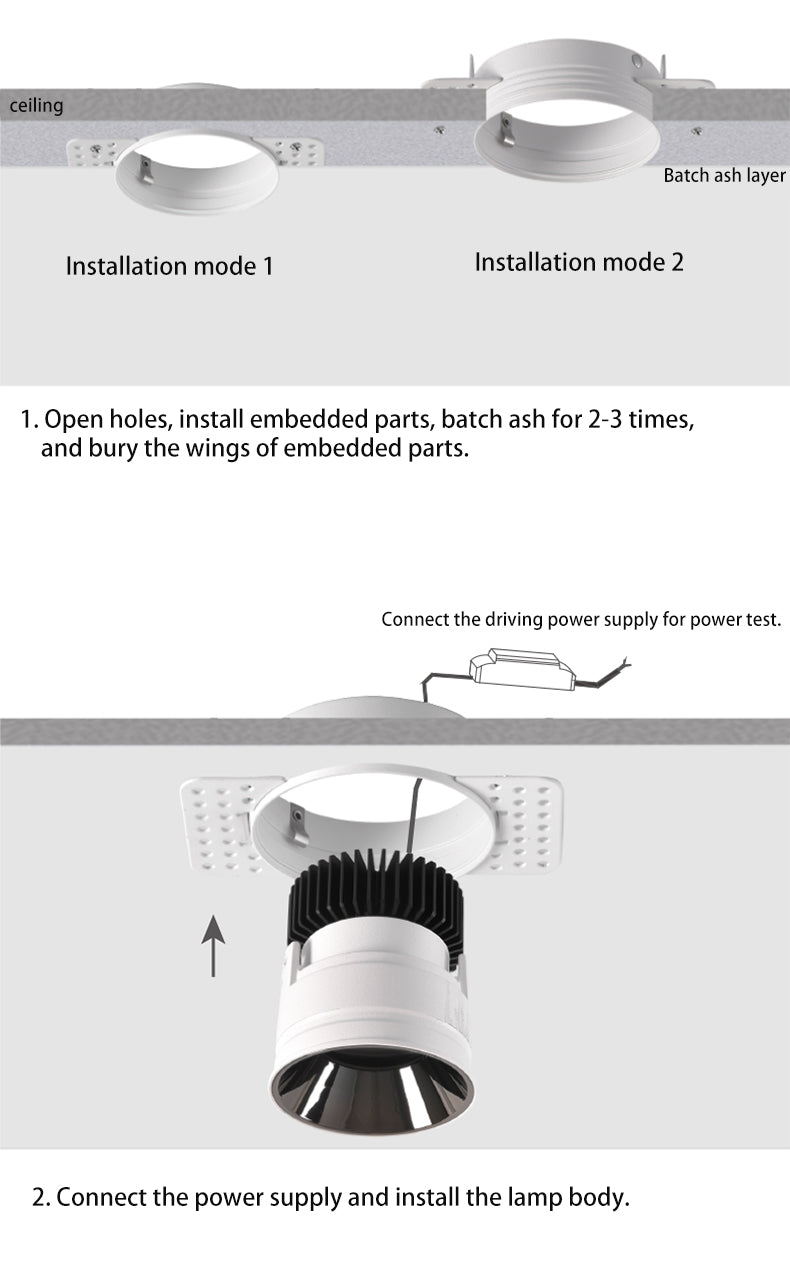 ceiling

Batch ash layer

Installation mode 1

Installation mode 2

1. Open holes, install embedded parts, batch ash for 2-3 times, and bury the wings of embedded parts.

Connect the driving power supply for power test.

2. Connect the power supply and install the lamp body.